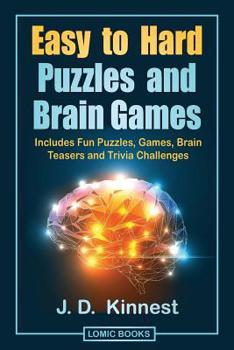 Easy to Hard
Puzzles and
Brain Games

Includes Fun Puzzles, Games, Brain Teasers and Trivia Challenges

J. D. Kinnest

LOMIC BOOKS